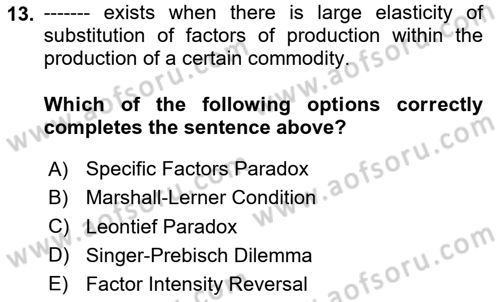 13. ------- exists when there is large elasticity of substitution of factors of production within the production of a certain commodity.

Which of the following options correctly completes the sentence above?

A) Specific Factors Paradox
B) Marshall-Lerner Condition
C) Leontief Paradox
D) Singer-Prebisch Dilemma
E) Factor Intensity Reversal

www.aofsoru.com